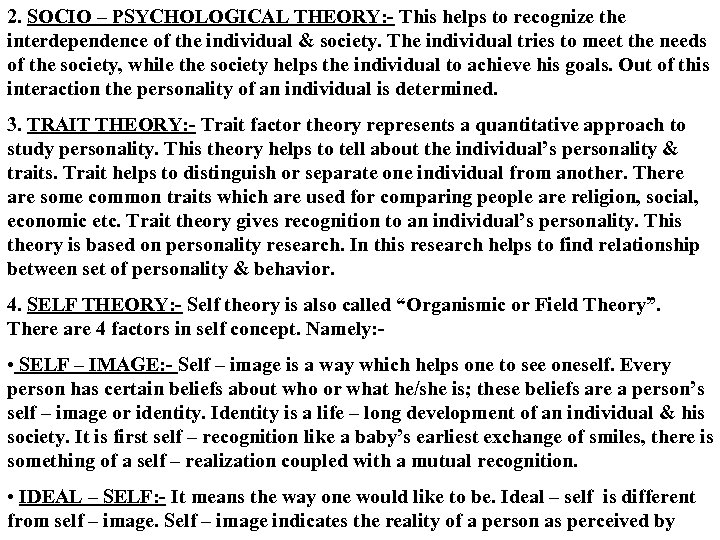 2. SOCIO – PSYCHOLOGICAL THEORY:- This helps to recognize the interdependence of the individual & society. The individual tries to meet the needs of the society, while the society helps the individual to achieve his goals. Out of this interaction the personality of an individual is determined.

3. TRAIT THEORY:- Trait factor theory represents a quantitative approach to study personality. This theory helps to tell about the individual's personality & traits. Trait helps to distinguish or separate one individual from another. There are some common traits which are used for comparing people are religion, social, economic etc. Trait theory gives recognition to an individual's personality. This theory is based on personality research. In this research helps to find relationship between set of personality & behavior.

4. SELF THEORY:- Self theory is also called "Organismic or Field Theory". There are 4 factors in self concept. Namely:-

• SELF – IMAGE:- Self – image is a way which helps one to see oneself. Every person has certain beliefs about who or what he/she is; these beliefs are a person's self – image or identity. Identity is a life – long development of an individual & his society. It is first self – recognition like a baby's earliest exchange of smiles, there is something of a self – realization coupled with a mutual recognition.

• IDEAL – SELF:- It means the way one would like to be. Ideal – self is different from self – image. Self – image indicates the reality of a person as perceived by